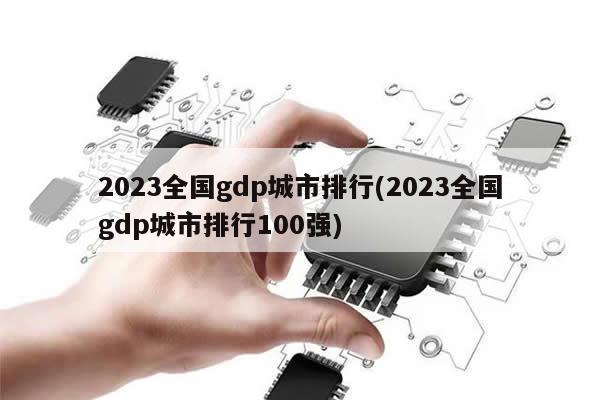 2023全国gdp城市排行(2023全国gdp城市排行100强)